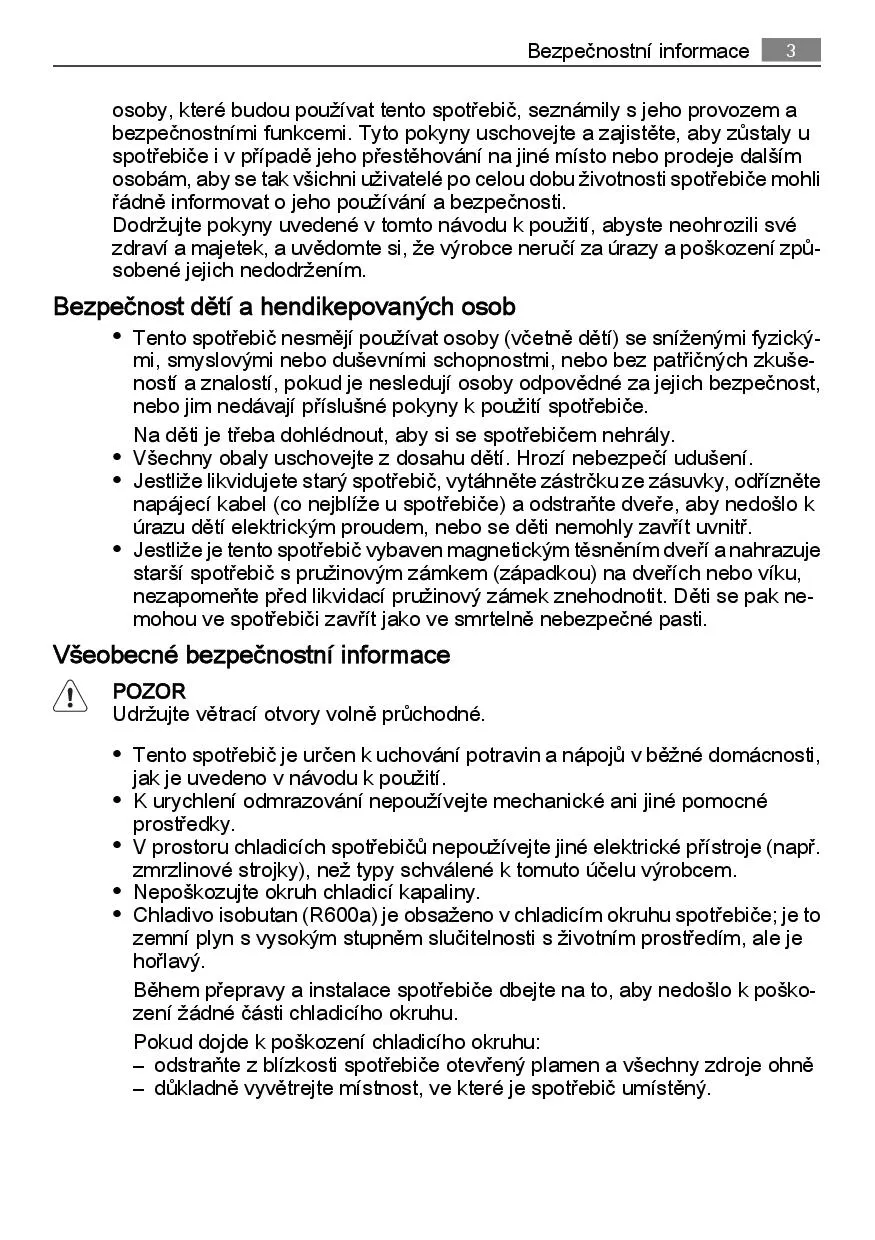 Bezpečnostní informace 3

osoby, které budou používat tento spotřebič, seznámily s jeho provozem a bezpečnostními funkcemi. Tyto pokyny uschovejte a zajistěte, aby zůstaly u spotřebiče i v případě jeho přestěhování na jiné místo nebo prodeje dalším osobám, aby se tak všichni uživatelé po celou dobu životnosti spotřebiče mohli řádně informovat o jeho používání a bezpečnosti.
Dodržujte pokyny uvedené v tomto návodu k použití, abyste neohrozili své zdraví a majetek, a uvědomte si, že výrobce neručí za úrazy a poškození způsobené jejich nedodržením.

Bezpečnost dětí a hendikepovaných osob

• Tento spotřebič nesmějí používat osoby (včetně dětí) se sníženými fyzickými, smyslovými nebo duševními schopnostmi, nebo bez patřičných zkušeností a znalostí, pokud je nesledují osoby odpovědné za jejich bezpečnost, nebo jim nedávají příslušné pokyny k použití spotřebiče.
Na děti je třeba dohlédnout, aby si se spotřebičem nehrály.
• Všechny obaly uschovejte z dosahu dětí. Hrozí nebezpečí udušení.
• Jestliže likvidujete starý spotřebič, vytáhněte zástrčku ze zásuvky, odřízněte napájecí kabel (co nejblíže u spotřebiče) a odstraňte dveře, aby nedošlo k úrazu dětí elektrickým proudem, nebo se děti nemohly zavřít uvnitř.
• Jestliže je tento spotřebič vybaven magnetickým těsněním dveří a nahrazuje starší spotřebič s pružinovým zámkem (západkou) na dveřích nebo víku, nezapomeňte před likvidací pružinový zámek znehodnotit. Děti se pak nemohou ve spotřebiči zavřít jako ve smrtelně nebezpečné pasti.

Všeobecné bezpečnostní informace

POZOR
Udržujte větrací otvory volně průchodné.

• Tento spotřebič je určen k uchování potravin a nápojů v běžné domácnosti, jak je uvedeno v návodu k použití.
• K urychlení odmrazování nepoužívejte mechanické ani jiné pomocné prostředky.
• V prostoru chladicích spotřebičů nepoužívejte jiné elektrické přístroje (např. zmrzlinové strojky), než typy schválené k tomuto účelu výrobcem.
• Nepoškozujte okruh chladicí kapaliny.
• Chladivo isobutan (R600a) je obsaženo v chladicím okruhu spotřebiče; je to zemní plyn s vysokým stupněm slučitelnosti s životním prostředím, ale je hořlavý.
Během přepravy a instalace spotřebiče dbejte na to, aby nedošlo k poškození žádné části chladicího okruhu.
Pokud dojde k poškození chladicího okruhu:
– odstraňte z blízkosti spotřebiče otevřený plamen a všechny zdroje ohně
– důkladně vyvětrejte místnost, ve které je spotřebič umístěný.